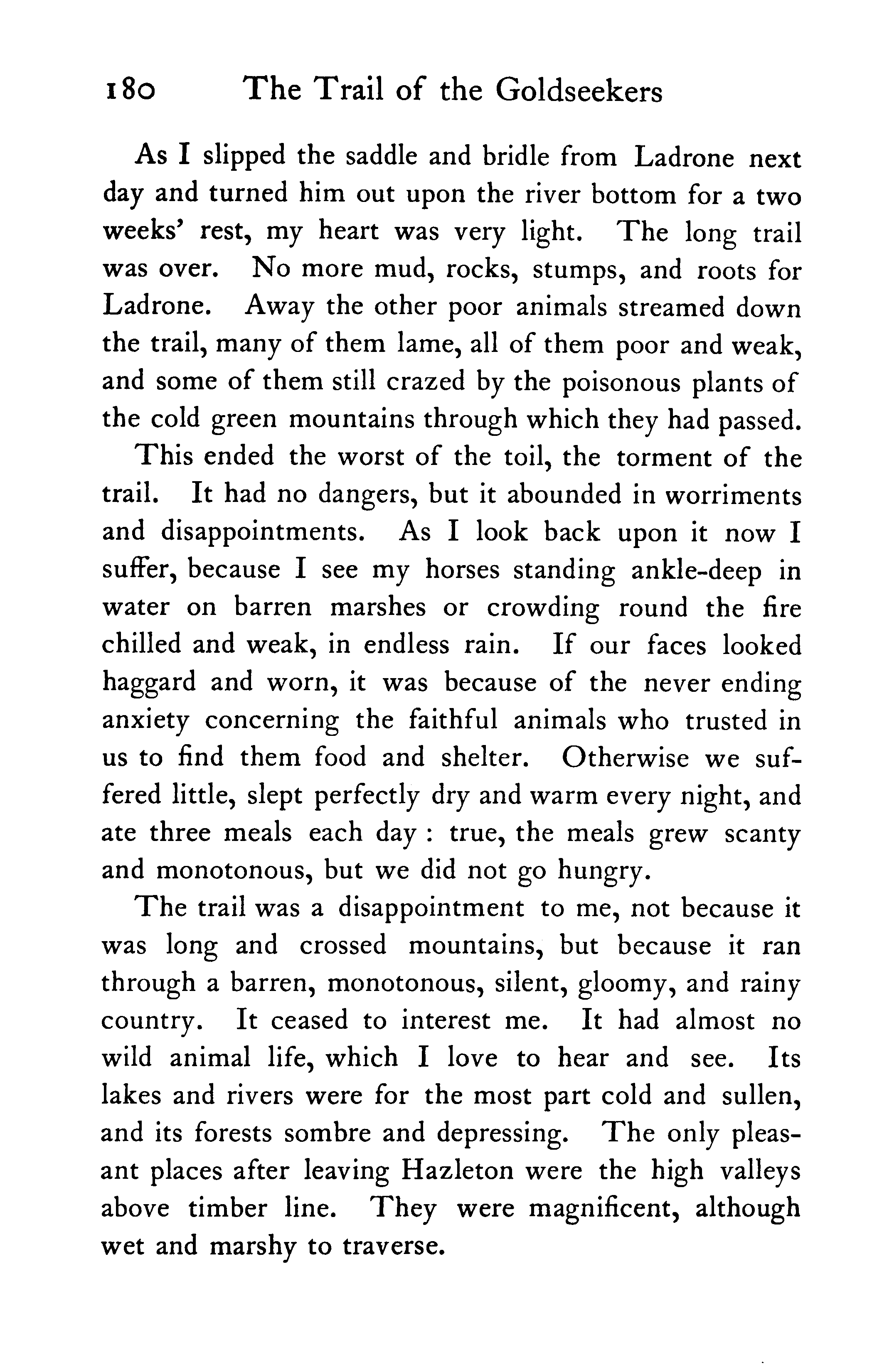 180 The Trail of the Goldseekers

As I slipped the saddle and bridle from Ladrone next day and turned him out upon the river bottom for a two weeks' rest, my heart was very light. The long trail was over. No more mud, rocks, stumps, and roots for Ladrone. Away the other poor animals streamed down the trail, many of them lame, all of them poor and weak, and some of them still crazed by the poisonous plants of the cold green mountains through which they had passed.

This ended the worst of the toil, the torment of the trail. It had no dangers, but it abounded in worriments and disappointments. As I look back upon it now I suffer, because I see my horses standing ankle-deep in water on barren marshes or crowding round the fire chilled and weak, in endless rain. If our faces looked haggard and worn, it was because of the never ending anxiety concerning the faithful animals who trusted in us to find them food and shelter. Otherwise we suffered little, slept perfectly dry and warm every night, and ate three meals each day : true, the meals grew scanty and monotonous, but we did not go hungry.

The trail was a disappointment to me, not because it was long and crossed mountains, but because it ran through a barren, monotonous, silent, gloomy, and rainy country. It ceased to interest me. It had almost no wild animal life, which I love to hear and see. Its lakes and rivers were for the most part cold and sullen, and its forests sombre and depressing. The only pleasant places after leaving Hazleton were the high valleys above timber line. They were magnificent, although wet and marshy to traverse.